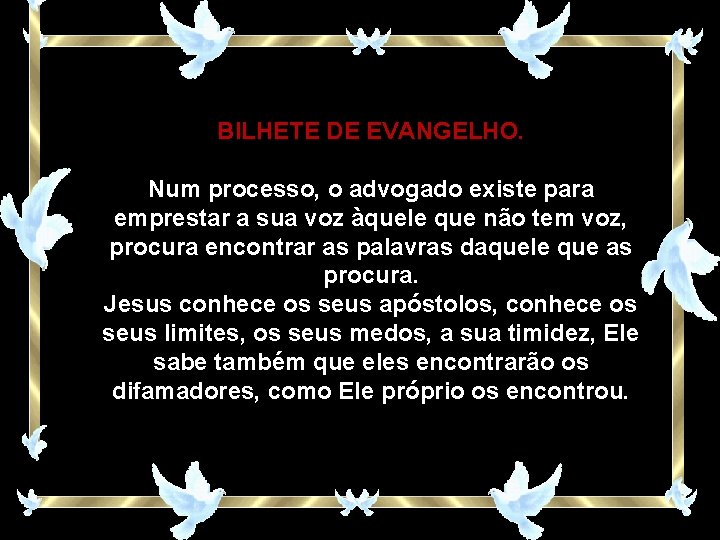 BILHETE DE EVANGELHO.

Num processo, o advogado existe para emprestar a sua voz àquele que não tem voz, procura encontrar as palavras daquele que as procura.
Jesus conhece os seus apóstolos, conhece os seus limites, os seus medos, a sua timidez, Ele sabe também que eles encontrarão os difamadores, como Ele próprio os encontrou.